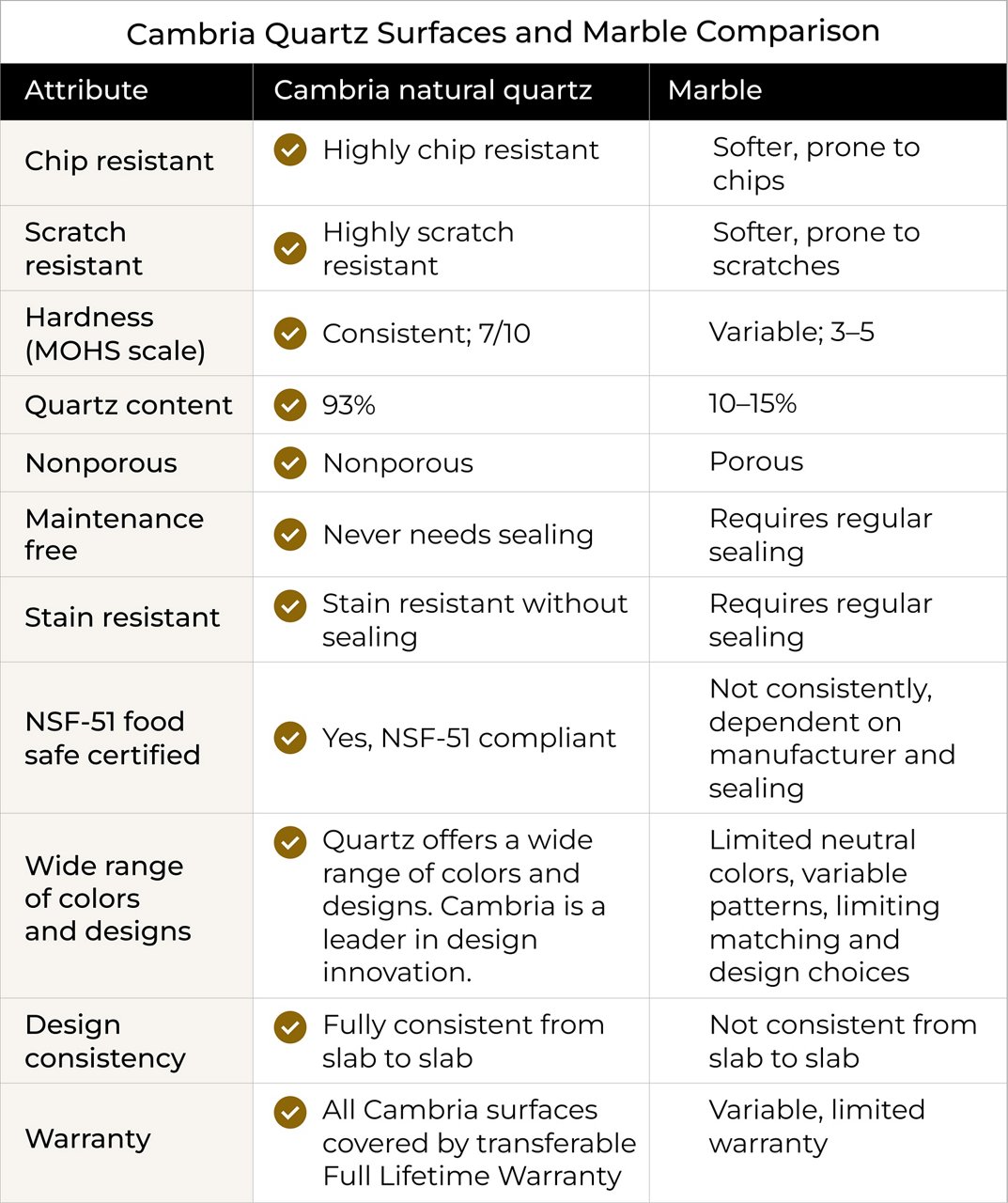 Cambria Quartz Surfaces and Marble Comparison

| Attribute | Cambria natural quartz | Marble |
|---|---|---|
| Chip resistant | Highly chip resistant | Softer, prone to chips |
| Scratch resistant | Highly scratch resistant | Softer, prone to scratches |
| Hardness (MOHS scale) | Consistent; 7/10 | Variable; 3–5 |
| Quartz content | 93% | 10–15% |
| Nonporous | Nonporous | Porous |
| Maintenance free | Never needs sealing | Requires regular sealing |
| Stain resistant | Stain resistant without sealing | Requires regular sealing |
| NSF-51 food safe certified | Yes, NSF-51 compliant | Not consistently, dependent on manufacturer and sealing |
| Wide range of colors and designs | Quartz offers a wide range of colors and designs. Cambria is a leader in design innovation. | Limited neutral colors, variable patterns, limiting matching and design choices |
| Design consistency | Fully consistent from slab to slab | Not consistent from slab to slab |
| Warranty | All Cambria surfaces covered by transferable Full Lifetime Warranty | Variable, limited warranty |